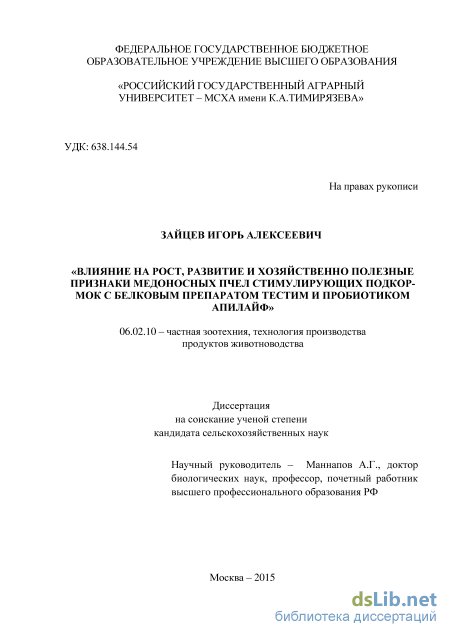 ФЕДЕРАЛЬНОЕ ГОСУДАРСТВЕННОЕ БЮДЖЕТНОЕ ОБРАЗОВАТЕЛЬНОЕ УЧРЕЖДЕНИЕ ВЫСШЕГО ОБРАЗОВАНИЯ

«РОССИЙСКИЙ ГОСУДАРСТВЕННЫЙ АГРАРНЫЙ УНИВЕРСИТЕТ – МСХА имени К.А.ТИМИРЯЗЕВА»

УДК: 638.144.54

На правах рукописи

ЗАЙЦЕВ ИГОРЬ АЛЕКСЕЕВИЧ

«ВЛИЯНИЕ НА РОСТ, РАЗВИТИЕ И ХОЗЯЙСТВЕННО ПОЛЕЗНЫЕ ПРИЗНАКИ МЕДОНОСНЫХ ПЧЕЛ СТИМУЛИРУЮЩИХ ПОДКОРМОК С БЕЛКОВЫМ ПРЕПАРАТОМ ТЕСТИМ И ПРОБИОТИКОМ АПИЛАЙФ»

06.02.10 – частная зоотехния, технология производства продуктов животноводства

Диссертация на соискание ученой степени кандидата сельскохозяйственных наук

Научный руководитель – Маннапов А.Г., доктор биологических наук, профессор, почетный работник высшего профессионального образования РФ

Москва – 2015

dsLib.net
библиотека диссертаций